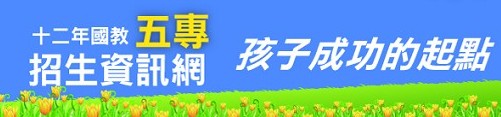 十二年國教 五專
招生資訊網

孩子成功的起點